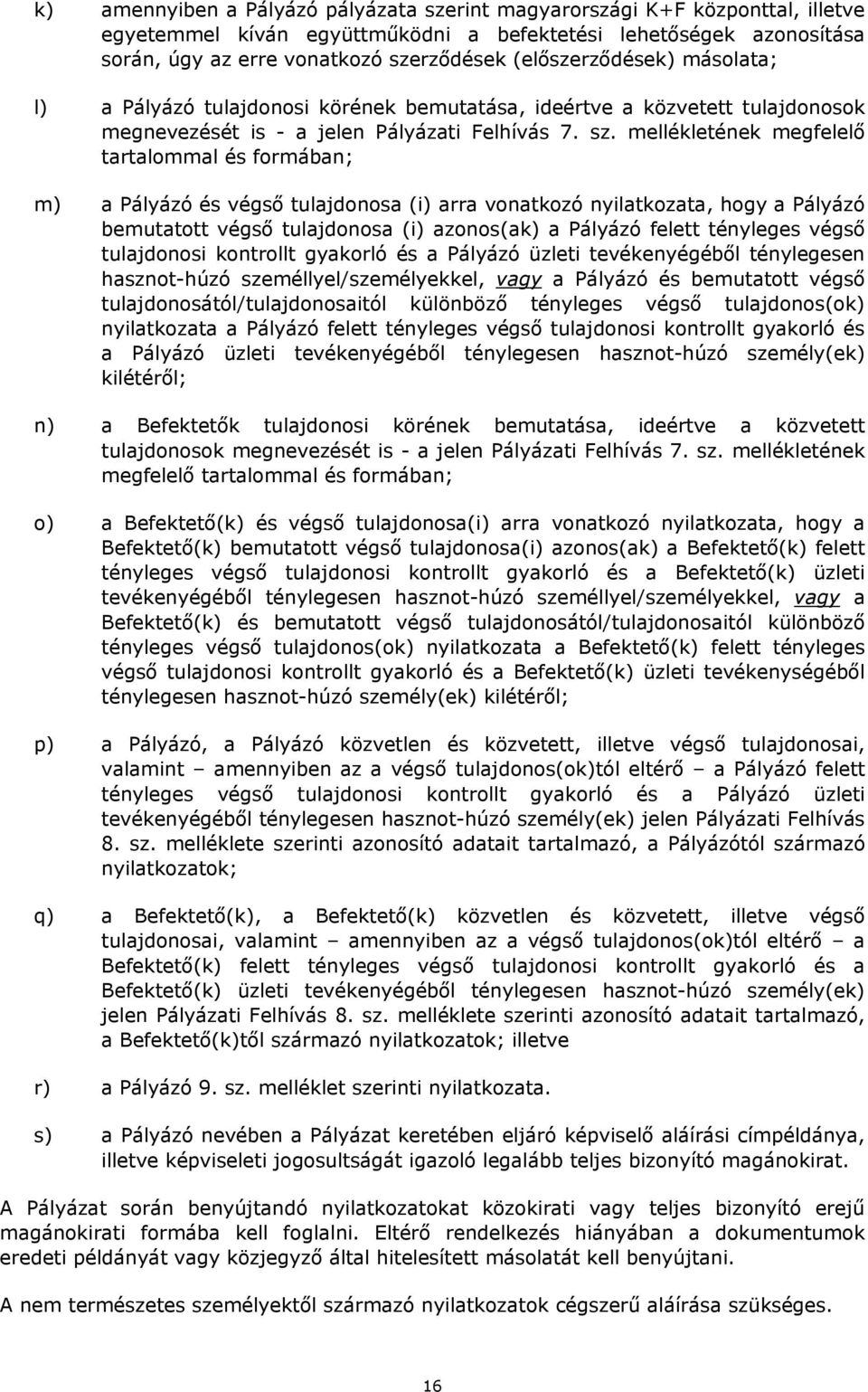 k) amennyiben a Pályázó pályázata szerint magyarországi K+F központtal, illetve egyetemmel kíván együttműködni a befektetési lehetőségek azonosítása során, úgy az erre vonatkozó szerződések (előszerződések) másolata;

l) a Pályázó tulajdonosi körének bemutatása, ideértve a közvetett tulajdonosok megnevezését is - a jelen Pályázati Felhívás 7. sz. mellékletének megfelelő tartalommal és formában;

m) a Pályázó és végső tulajdonosa (i) arra vonatkozó nyilatkozata, hogy a Pályázó bemutatott végső tulajdonosa (i) azonos(ak) a Pályázó felett tényleges végső tulajdonosi kontrollt gyakorló és a Pályázó üzleti tevékenyégéből ténylegesen hasznot-húzó személlyel/személyekkel, vagy a Pályázó és bemutatott végső tulajdonosától/tulajdonosaitól különböző tényleges végső tulajdonos(ok) nyilatkozata a Pályázó felett tényleges végső tulajdonosi kontrollt gyakorló és a Pályázó üzleti tevékenyégéből ténylegesen hasznot-húzó személy(ek) kilétéről;

n) a Befektetők tulajdonosi körének bemutatása, ideértve a közvetett tulajdonosok megnevezését is - a jelen Pályázati Felhívás 7. sz. mellékletének megfelelő tartalommal és formában;

o) a Befektető(k) és végső tulajdonosa(i) arra vonatkozó nyilatkozata, hogy a Befektető(k) bemutatott végső tulajdonosa(i) azonos(ak) a Befektető(k) felett tényleges végső tulajdonosi kontrollt gyakorló és a Befektető(k) üzleti tevékenyégéből ténylegesen hasznot-húzó személlyel/személyekkel, vagy a Befektető(k) és bemutatott végső tulajdonosától/tulajdonosaitól különböző tényleges végső tulajdonos(ok) nyilatkozata a Befektető(k) felett tényleges végső tulajdonosi kontrollt gyakorló és a Befektető(k) üzleti tevékenységéből ténylegesen hasznot-húzó személy(ek) kilétéről;

p) a Pályázó, a Pályázó közvetlen és közvetett, illetve végső tulajdonosai, valamint – amennyiben az a végső tulajdonos(ok)tól eltérő – a Pályázó felett tényleges végső tulajdonosi kontrollt gyakorló és a Pályázó üzleti tevékenyégéből ténylegesen hasznot-húzó személy(ek) jelen Pályázati Felhívás 8. sz. melléklete szerinti azonosító adatait tartalmazó, a Pályázótól származó nyilatkozatok;

q) a Befektető(k), a Befektető(k) közvetlen és közvetett, illetve végső tulajdonosai, valamint – amennyiben az a végső tulajdonos(ok)tól eltérő – a Befektető(k) felett tényleges végső tulajdonosi kontrollt gyakorló és a Befektető(k) üzleti tevékenyégéből ténylegesen hasznot-húzó személy(ek) jelen Pályázati Felhívás 8. sz. melléklete szerinti azonosító adatait tartalmazó, a Befektető(k)től származó nyilatkozatok; illetve

r) a Pályázó 9. sz. melléklet szerinti nyilatkozata.

s) a Pályázó nevében a Pályázat keretében eljáró képviselő aláírási címpéldánya, illetve képviseleti jogosultságát igazoló legalább teljes bizonyító magánokirat.

A Pályázat során benyújtandó nyilatkozatokat közokirati vagy teljes bizonyító erejű magánokirati formába kell foglalni. Eltérő rendelkezés hiányában a dokumentumok eredeti példányát vagy közjegyző által hitelesített másolatát kell benyújtani.

A nem természetes személyektől származó nyilatkozatok cégszerű aláírása szükséges.

16